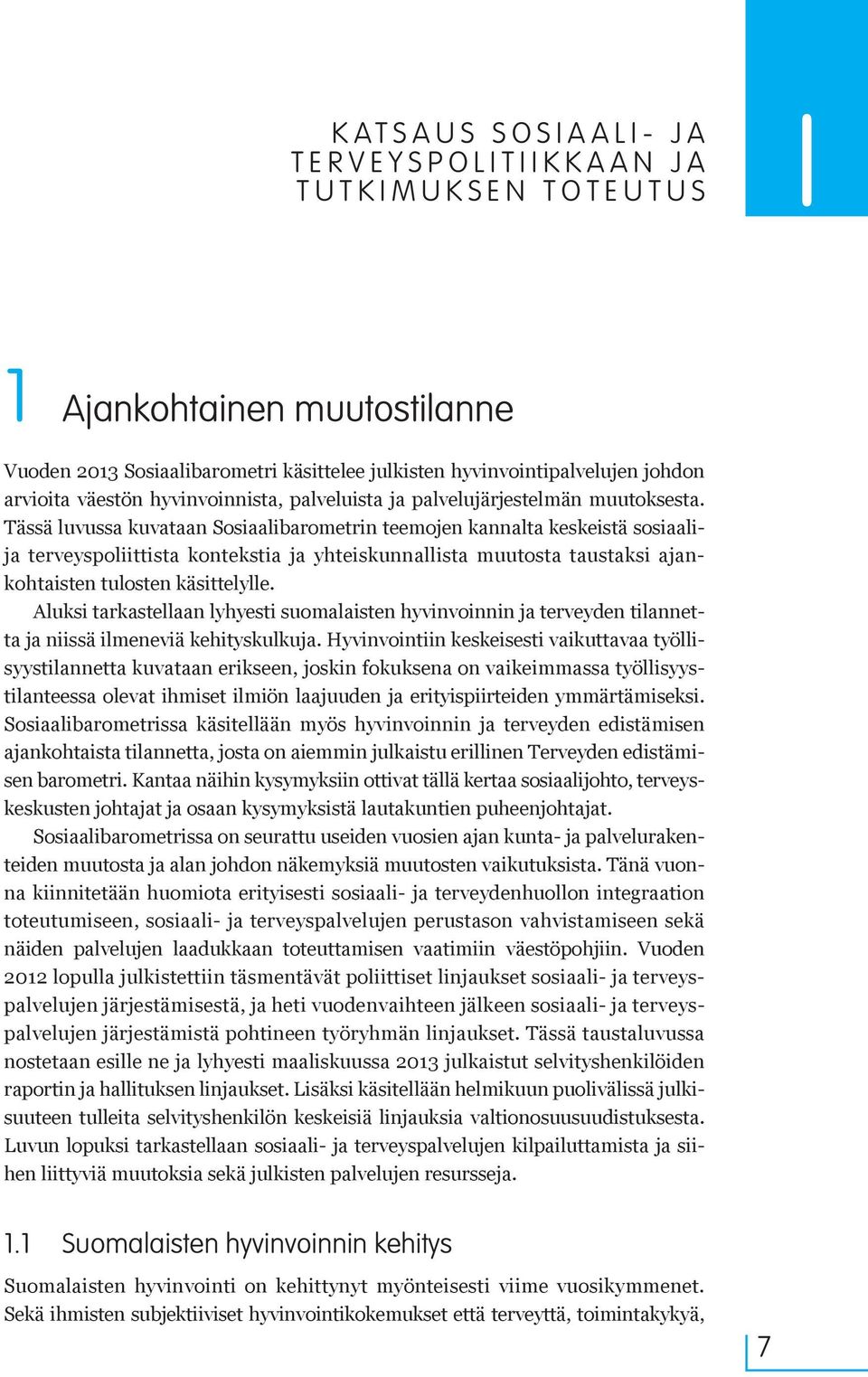 KATSAUS SOSIAALI- JA TERVEYSPOLITIIKKAAN JA TUTKIMUKSEN TOTEUTUS

I

1 Ajankohtainen muutostilanne

Vuoden 2013 Sosiaalibarometri käsittelee julkisten hyvinvointipalvelujen johdon arvioita väestön hyvinvoinnista, palveluista ja palvelujärjestelmän muutoksesta. Tässä luvussa kuvataan Sosiaalibarometrin teemojen kannalta keskeistä sosiaali- ja terveyspoliittista kontekstia ja yhteiskunnallista muutosta taustaksi ajankohtaisten tulosten käsittelylle.

Aluksi tarkastellaan lyhyesti suomalaisten hyvinvoinnin ja terveyden tilannetta ja niissä ilmeneviä kehityskulkuja. Hyvinvointiin keskeisesti vaikuttavaa työllisyystilannetta kuvataan erikseen, joskin fokuksena on vaikeimmassa työllisyystilanteessa olevat ihmiset ilmiön laajuuden ja erityispiirteiden ymmärtämiseksi. Sosiaalibarometrissa käsitellään myös hyvinvoinnin ja terveyden edistämisen ajankohtaista tilannetta, josta on aiemmin julkaistu erillinen Terveyden edistämisen barometri. Kantaa näihin kysymyksiin ottivat tällä kertaa sosiaalijohto, terveyskeskusten johtajat ja osaan kysymyksistä lautakuntien puheenjohtajat.

Sosiaalibarometrissa on seurattu useiden vuosien ajan kunta- ja palvelurakenteiden muutosta ja alan johdon näkemyksiä muutosten vaikutuksista. Tänä vuonna kiinnitetään huomiota erityisesti sosiaali- ja terveydenhuollon integraation toteutumiseen, sosiaali- ja terveyspalvelujen perustason vahvistamiseen sekä näiden palvelujen laadukkaan toteuttamisen vaatimiin väestöpohjiin. Vuoden 2012 lopulla julkistettiin täsmentävät poliittiset linjaukset sosiaali- ja terveyspalvelujen järjestämisestä, ja heti vuodenvaihteen jälkeen sosiaali- ja terveyspalvelujen järjestämistä pohtineen työryhmän linjaukset. Tässä taustaluvussa nostetaan esille ne ja lyhyesti maaliskuussa 2013 julkaistut selvityshenkilöiden raportin ja hallituksen linjaukset. Lisäksi käsitellään helmikuun puolivälissä julkisuuteen tulleita selvityshenkilön keskeisiä linjauksia valtionosuusuudistuksesta. Luvun lopuksi tarkastellaan sosiaali- ja terveyspalvelujen kilpailuttamista ja siihen liittyviä muutoksia sekä julkisten palvelujen resursseja.

1.1 Suomalaisten hyvinvoinnin kehitys

Suomalaisten hyvinvointi on kehittynyt myönteisesti viime vuosikymmenet. Sekä ihmisten subjektiiviset hyvinvointikokemukset että terveyttä, toimintakykyä,

7